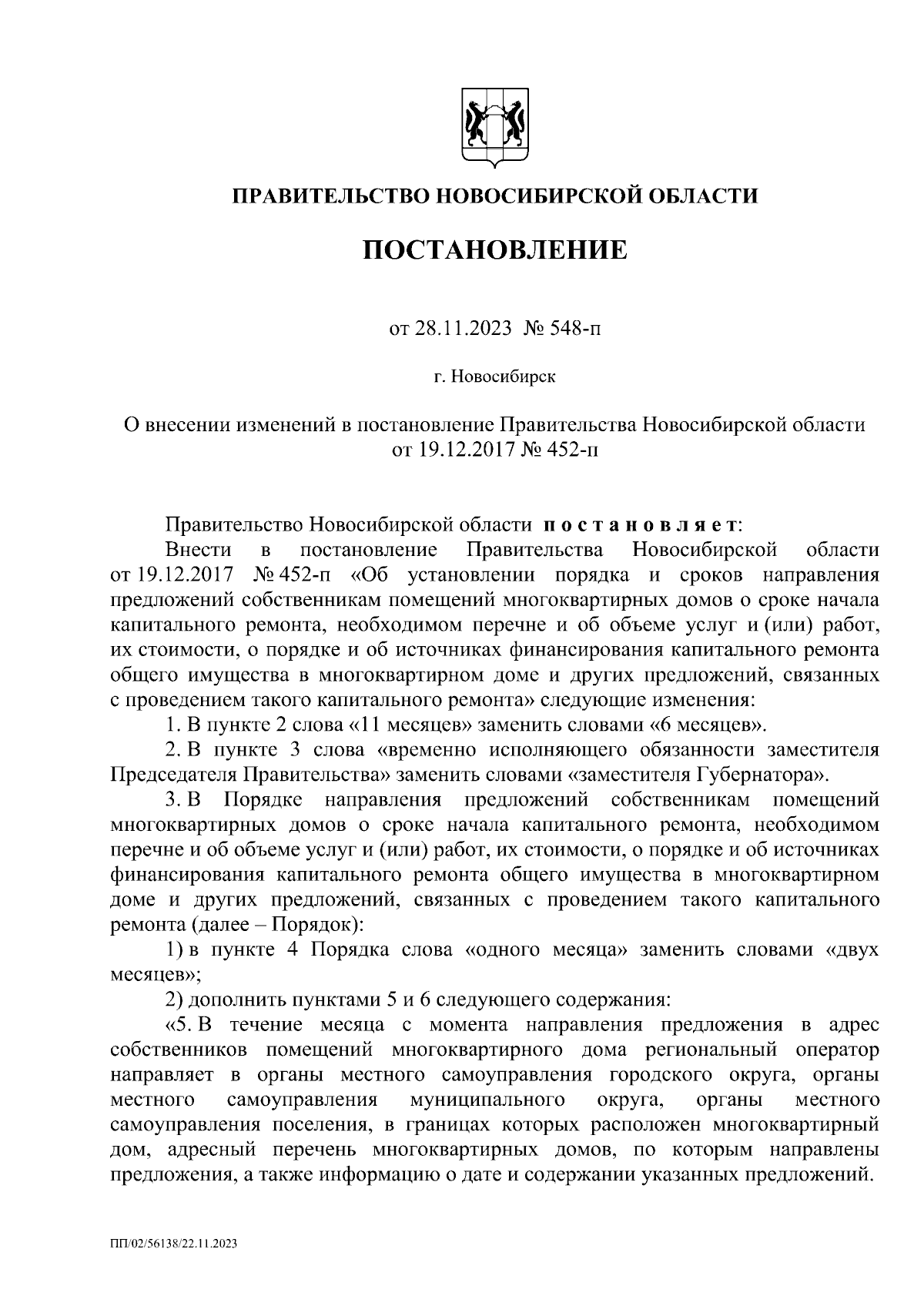 ПРАВИТЕЛЬСТВО НОВОСИБИРСКОЙ ОБЛАСТИ

ПОСТАНОВЛЕНИЕ

от 28.11.2023 № 548-п

г. Новосибирск

О внесении изменений в постановление Правительства Новосибирской области от 19.12.2017 № 452-п

Правительство Новосибирской области постановляет:

Внести в постановление Правительства Новосибирской области от 19.12.2017 № 452-п «Об установлении порядка и сроков направления предложений собственникам помещений многоквартирных домов о сроке начала капитального ремонта, необходимом перечне и об объеме услуг и (или) работ, их стоимости, о порядке и об источниках финансирования капитального ремонта общего имущества в многоквартирном доме и других предложений, связанных с проведением такого капитального ремонта» следующие изменения:

1. В пункте 2 слова «11 месяцев» заменить словами «6 месяцев».

2. В пункте 3 слова «временно исполняющего обязанности заместителя Председателя Правительства» заменить словами «заместителя Губернатора».

3. В Порядке направления предложений собственникам помещений многоквартирных домов о сроке начала капитального ремонта, необходимом перечне и об объеме услуг и (или) работ, их стоимости, о порядке и об источниках финансирования капитального ремонта общего имущества в многоквартирном доме и других предложений, связанных с проведением такого капитального ремонта (далее – Порядок):

1) в пункте 4 Порядка слова «одного месяца» заменить словами «двух месяцев»;

2) дополнить пунктами 5 и 6 следующего содержания:

«5. В течение месяца с момента направления предложения в адрес собственников помещений многоквартирного дома региональный оператор направляет в органы местного самоуправления городского округа, органы местного самоуправления муниципального округа, органы местного самоуправления поселения, в границах которых расположен многоквартирный дом, адресный перечень многоквартирных домов, по которым направлены предложения, а также информацию о дате и содержании указанных предложений.

ПП/02/56138/22.11.2023